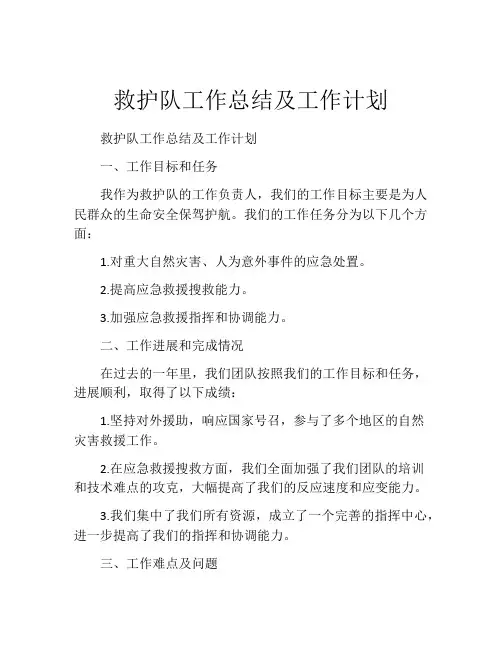 救护队工作总结及工作计划

救护队工作总结及工作计划

一、工作目标和任务

我作为救护队的工作负责人，我们的工作目标主要是为人民群众的生命安全保驾护航。我们的工作任务分为以下几个方面：

1.对重大自然灾害、人为意外事件的应急处置。

2.提高应急救援搜救能力。

3.加强应急救援指挥和协调能力。

二、工作进展和完成情况

在过去的一年里，我们团队按照我们的工作目标和任务，进展顺利，取得了以下成绩：

1.坚持对外援助，响应国家号召，参与了多个地区的自然灾害救援工作。

2.在应急救援搜救方面，我们全面加强了我们团队的培训和技术难点的攻克，大幅提高了我们的反应速度和应变能力。

3.我们集中了我们所有资源，成立了一个完善的指挥中心，进一步提高了我们的指挥和协调能力。

三、工作难点及问题